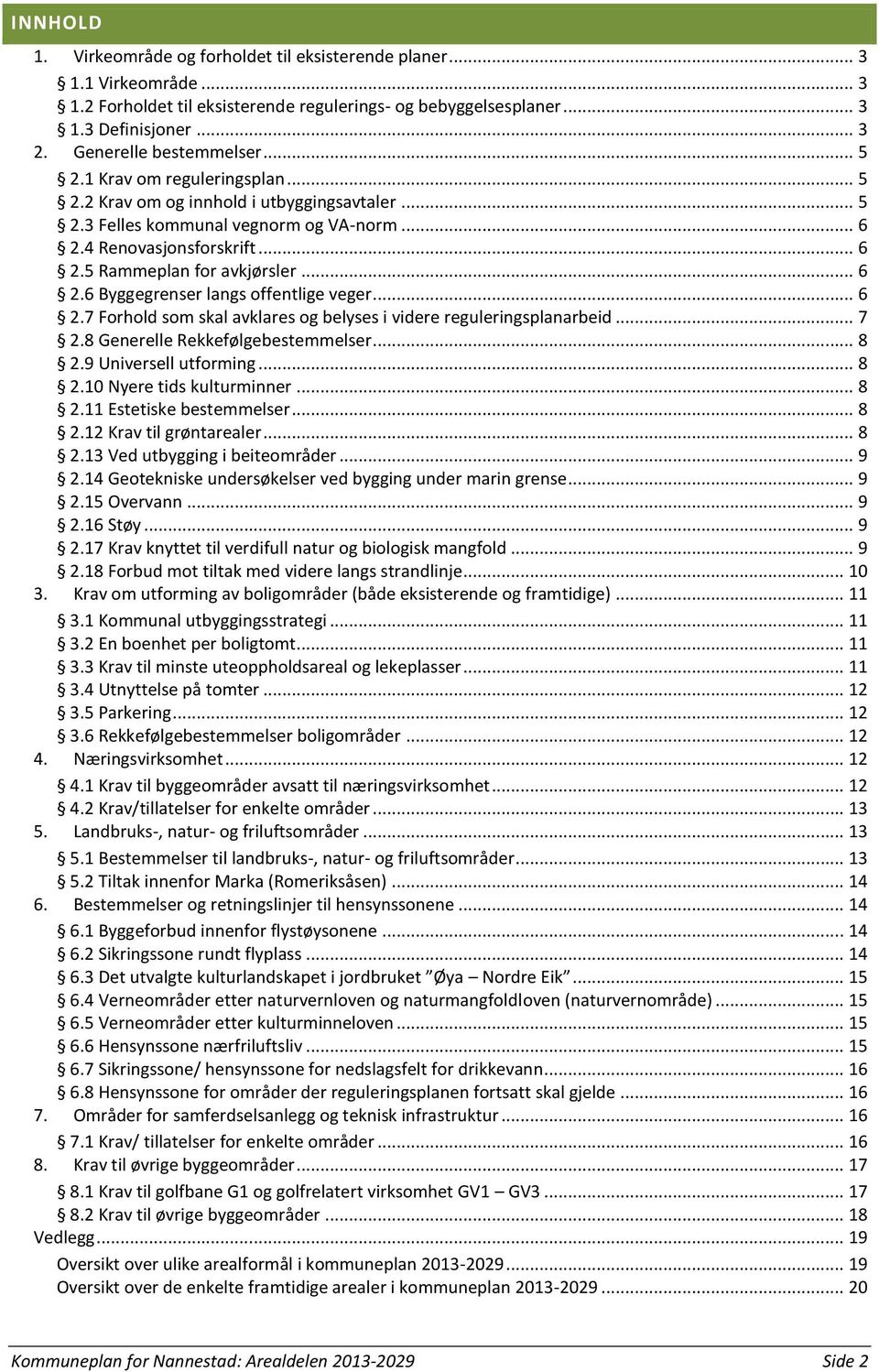 INNHOLD

1. Virkeområde og forholdet til eksisterende planer ........ 3
§ 1.1 Virkeområde ........ 3
§ 1.2 Forholdet til eksisterende regulerings- og bebyggelsesplaner ........ 3
§ 1.3 Definisjoner ........ 3
2. Generelle bestemmelser ........ 5
§ 2.1 Krav om reguleringsplan ........ 5
§ 2.2 Krav om og innhold i utbyggingsavtaler ........ 5
§ 2.3 Felles kommunal vegnorm og VA-norm ........ 6
§ 2.4 Renovasjonsforskrift ........ 6
§ 2.5 Rammeplan for avkjørsler ........ 6
§ 2.6 Byggegrenser langs offentlige veger ........ 6
§ 2.7 Forhold som skal avklares og belyses i videre reguleringsplanarbeid ........ 7
§ 2.8 Generelle Rekkefølgebestemmelser ........ 8
§ 2.9 Universell utforming ........ 8
§ 2.10 Nyere tids kulturminner ........ 8
§ 2.11 Estetiske bestemmelser ........ 8
§ 2.12 Krav til grøntarealer ........ 8
§ 2.13 Ved utbygging i beiteområder ........ 9
§ 2.14 Geotekniske undersøkelser ved bygging under marin grense ........ 9
§ 2.15 Overvann ........ 9
§ 2.16 Støy ........ 9
§ 2.17 Krav knyttet til verdifull natur og biologisk mangfold ........ 9
§ 2.18 Forbud mot tiltak med videre langs strandlinje ........ 10
3. Krav om utforming av boligområder (både eksisterende og framtidige) ........ 11
§ 3.1 Kommunal utbyggingsstrategi ........ 11
§ 3.2 En boenhet per boligtomt ........ 11
§ 3.3 Krav til minste uteoppholdsareal og lekeplasser ........ 11
§ 3.4 Utnyttelse på tomter ........ 12
§ 3.5 Parkering ........ 12
§ 3.6 Rekkefølgebestemmelser boligområder ........ 12
4. Næringsvirksomhet ........ 12
§ 4.1 Krav til byggeområder avsatt til næringsvirksomhet ........ 12
§ 4.2 Krav/tillatelser for enkelte områder ........ 13
5. Landbruks-, natur- og friluftsområder ........ 13
§ 5.1 Bestemmelser til landbruks-, natur- og friluftsområder ........ 13
§ 5.2 Tiltak innenfor Marka (Romeriksåsen) ........ 14
6. Bestemmelser og retningslinjer til hensynssonene ........ 14
§ 6.1 Byggeforbud innenfor flystøysonene ........ 14
§ 6.2 Sikringssone rundt flyplass ........ 14
§ 6.3 Det utvalgte kulturlandskapet i jordbruket ”Øya – Nordre Eik” ........ 15
§ 6.4 Verneområder etter naturvernloven og naturmangfoldloven (naturvernområde) ........ 15
§ 6.5 Verneområder etter kulturminneloven ........ 15
§ 6.6 Hensynssone nærfriluftsliv ........ 15
§ 6.7 Sikringssone/ hensynssone for nedslagsfelt for drikkevann ........ 16
§ 6.8 Hensynssone for områder der reguleringsplanen fortsatt skal gjelde ........ 16
7. Områder for samferdselsanlegg og teknisk infrastruktur ........ 16
§ 7.1 Krav/ tillatelser for enkelte områder ........ 16
8. Krav til øvrige byggeområder ........ 17
§ 8.1 Krav til golfbane G1 og golfrelatert virksomhet GV1 – GV3 ........ 17
§ 8.2 Krav til øvrige byggeområder ........ 18
Vedlegg ........ 19
Oversikt over ulike arealformål i kommuneplan 2013-2029 ........ 19
Oversikt over de enkelte framtidige arealer i kommuneplan 2013-2029 ........ 20

Kommuneplan for Nannestad: Arealdelen 2013-2029 Side 2